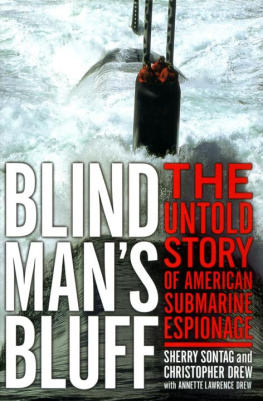 BLIND MAN'S BLUFF

THE UNTOLD STORY OF AMERICAN SUBMARINE ESPIONAGE

SHERRY SONTAG and CHRISTOPHER DREW
with ANNETTE LAWRENCE DREW